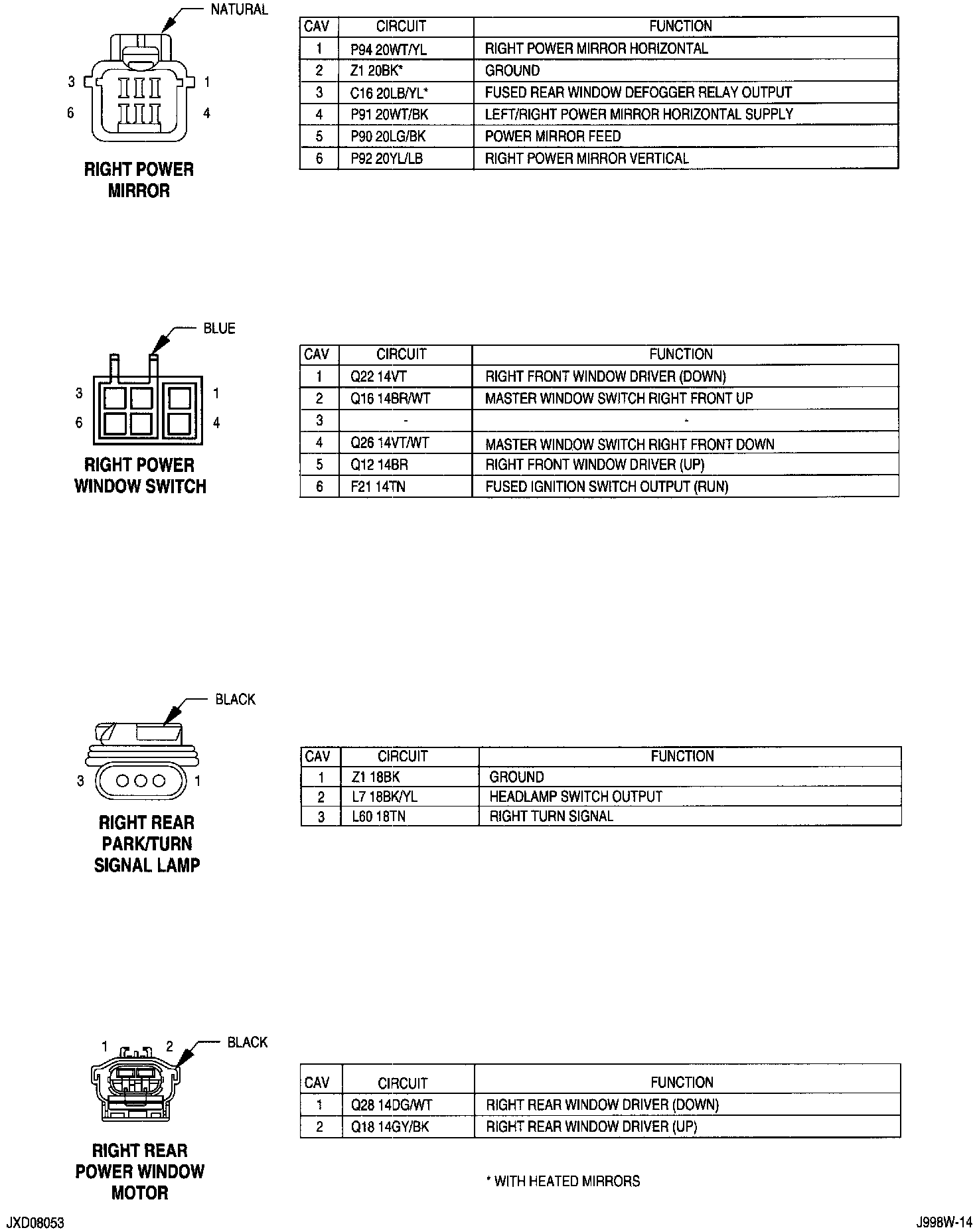 NATURAL

3 1
6 4

RIGHT POWER MIRROR

| CAV | CIRCUIT | FUNCTION |
|---|---|---|
| 1 | P94 20WT/YL | RIGHT POWER MIRROR HORIZONTAL |
| 2 | Z1 20BK* | GROUND |
| 3 | C16 20LB/YL* | FUSED REAR WINDOW DEFOGGER RELAY OUTPUT |
| 4 | P91 20WT/BK | LEFT/RIGHT POWER MIRROR HORIZONTAL SUPPLY |
| 5 | P90 20LG/BK | POWER MIRROR FEED |
| 6 | P92 20YL/LB | RIGHT POWER MIRROR VERTICAL |

BLUE

3 1
6 4

RIGHT POWER WINDOW SWITCH

| CAV | CIRCUIT | FUNCTION |
|---|---|---|
| 1 | Q22 14VT | RIGHT FRONT WINDOW DRIVER (DOWN) |
| 2 | Q16 14BR/WT | MASTER WINDOW SWITCH RIGHT FRONT UP |
| 3 | - | - |
| 4 | Q26 14VT/WT | MASTER WINDOW SWITCH RIGHT FRONT DOWN |
| 5 | Q12 14BR | RIGHT FRONT WINDOW DRIVER (UP) |
| 6 | F21 14TN | FUSED IGNITION SWITCH OUTPUT (RUN) |

BLACK

3 1

RIGHT REAR PARK/TURN SIGNAL LAMP

| CAV | CIRCUIT | FUNCTION |
|---|---|---|
| 1 | Z1 18BK | GROUND |
| 2 | L7 18BK/YL | HEADLAMP SWITCH OUTPUT |
| 3 | L60 18TN | RIGHT TURN SIGNAL |

1 2 BLACK

RIGHT REAR POWER WINDOW MOTOR

| CAV | CIRCUIT | FUNCTION |
|---|---|---|
| 1 | Q28 14DG/WT | RIGHT REAR WINDOW DRIVER (DOWN) |
| 2 | Q18 14GY/BK | RIGHT REAR WINDOW DRIVER (UP) |

* WITH HEATED MIRRORS

JXD08053

J998W-14